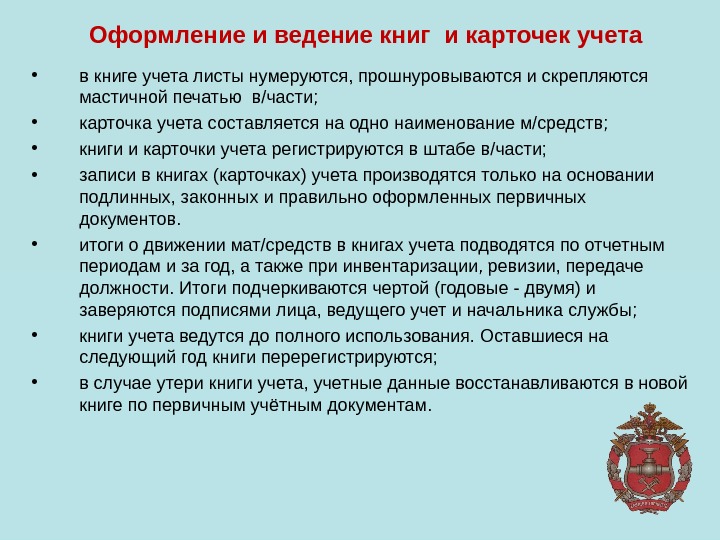 Оформление и ведение книг и карточек учета

• в книге учета листы нумеруются, прошнуровываются и скрепляются мастичной печатью в/части;

• карточка учета составляется на одно наименование м/средств;

• книги и карточки учета регистрируются в штабе в/части;

• записи в книгах (карточках) учета производятся только на основании подлинных, законных и правильно оформленных первичных документов.

• итоги о движении мат/средств в книгах учета подводятся по отчетным периодам и за год, а также при инвентаризации, ревизии, передаче должности. Итоги подчеркиваются чертой (годовые - двумя) и заверяются подписями лица, ведущего учет и начальника службы;

• книги учета ведутся до полного использования. Оставшиеся на следующий год книги перерегистрируются;

• в случае утери книги учета, учетные данные восстанавливаются в новой книге по первичным учётным документам.